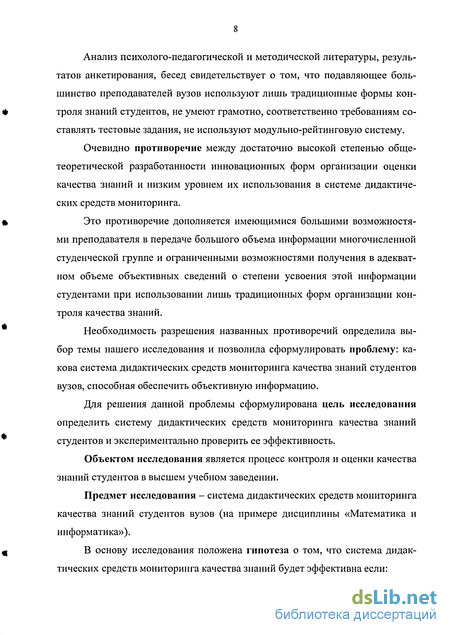 8

Анализ психолого-педагогической и методической литературы, результатов анкетирования, бесед свидетельствует о том, что подавляющее большинство преподавателей вузов используют лишь традиционные формы контроля знаний студентов, не умеют грамотно, соответственно требованиям составлять тестовые задания, не используют модульно-рейтинговую систему.

Очевидно противоречие между достаточно высокой степенью общетеоретической разработанности инновационных форм организации оценки качества знаний и низким уровнем их использования в системе дидактических средств мониторинга.

Это противоречие дополняется имеющимися большими возможностями преподавателя в передаче большого объема информации многочисленной студенческой группе и ограниченными возможностями получения в адекватном объеме объективных сведений о степени усвоения этой информации студентами при использовании лишь традиционных форм организации контроля качества знаний.

Необходимость разрешения названных противоречий определила выбор темы нашего исследования и позволила сформулировать проблему: какова система дидактических средств мониторинга качества знаний студентов вузов, способная обеспечить объективную информацию.

Для решения данной проблемы сформулирована цель исследования определить систему дидактических средств мониторинга качества знаний студентов и экспериментально проверить ее эффективность.

Объектом исследования является процесс контроля и оценки качества знаний студентов в высшем учебном заведении.

Предмет исследования – система дидактических средств мониторинга качества знаний студентов вузов (на примере дисциплины «Математика и информатика»).

В основу исследования положена гипотеза о том, что система дидактических средств мониторинга качества знаний будет эффективна если:

dsLib.net
библиотека диссертаций